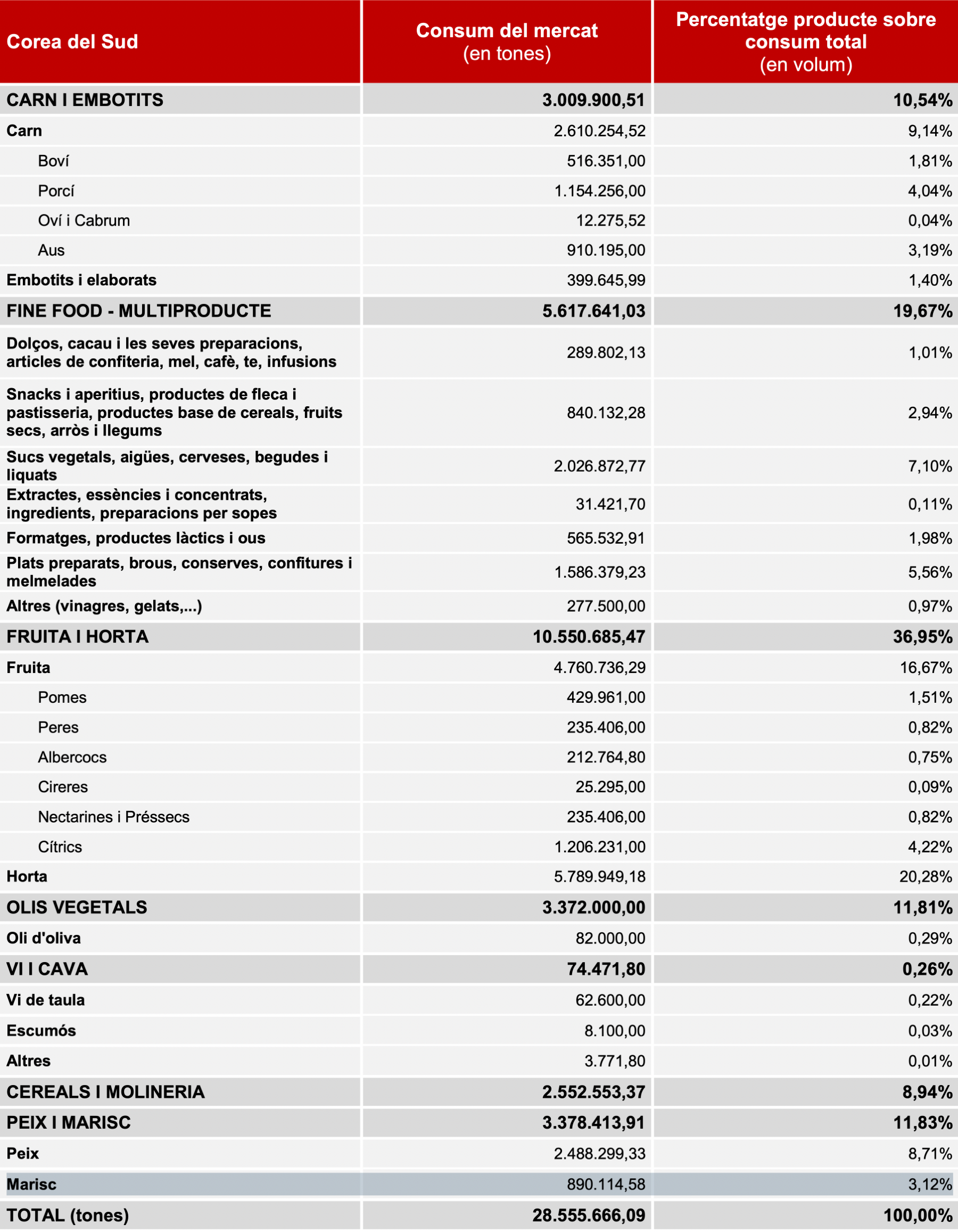 | Corea del Sud | Consum del mercat (en tones) | Percentatge producte sobre consum total (en volum) |
|---|---|---|
| CARN I EMBOTITS | 3.009.900,51 | 10,54% |
| Carn | 2.610.254,52 | 9,14% |
| Boví | 516.351,00 | 1,81% |
| Porcí | 1.154.256,00 | 4,04% |
| Oví i Cabrum | 12.275,52 | 0,04% |
| Aus | 910.195,00 | 3,19% |
| Embotits i elaborats | 399.645,99 | 1,40% |
| FINE FOOD - MULTIPRODUCTE | 5.617.641,03 | 19,67% |
| Dolços, cacau i les seves preparacions, articles de confiteria, mel, cafè, te, infusions | 289.802,13 | 1,01% |
| Snacks i aperitius, productes de fleca i pastisseria, productes base de cereals, fruits secs, arròs i llegums | 840.132,28 | 2,94% |
| Sucs vegetals, aigües, cerveses, begudes i liquats | 2.026.872,77 | 7,10% |
| Extractes, essències i concentrats, ingredients, preparacions per sopes | 31.421,70 | 0,11% |
| Formatges, productes làctics i ous | 565.532,91 | 1,98% |
| Plats preparats, brous, conserves, confitures i melmelades | 1.586.379,23 | 5,56% |
| Altres (vinagres, gelats,...) | 277.500,00 | 0,97% |
| FRUITA I HORTA | 10.550.685,47 | 36,95% |
| Fruita | 4.760.736,29 | 16,67% |
| Pomes | 429.961,00 | 1,51% |
| Peres | 235.406,00 | 0,82% |
| Albercocs | 212.764,80 | 0,75% |
| Cireres | 25.295,00 | 0,09% |
| Nectarines i Préssecs | 235.406,00 | 0,82% |
| Cítrics | 1.206.231,00 | 4,22% |
| Horta | 5.789.949,18 | 20,28% |
| OLIS VEGETALS | 3.372.000,00 | 11,81% |
| Oli d'oliva | 82.000,00 | 0,29% |
| VI I CAVA | 74.471,80 | 0,26% |
| Vi de taula | 62.600,00 | 0,22% |
| Escumós | 8.100,00 | 0,03% |
| Altres | 3.771,80 | 0,01% |
| CEREALS I MOLINERIA | 2.552.553,37 | 8,94% |
| PEIX I MARISC | 3.378.413,91 | 11,83% |
| Peix | 2.488.299,33 | 8,71% |
| Marisc | 890.114,58 | 3,12% |
| TOTAL (tones) | 28.555.666,09 | 100,00% |